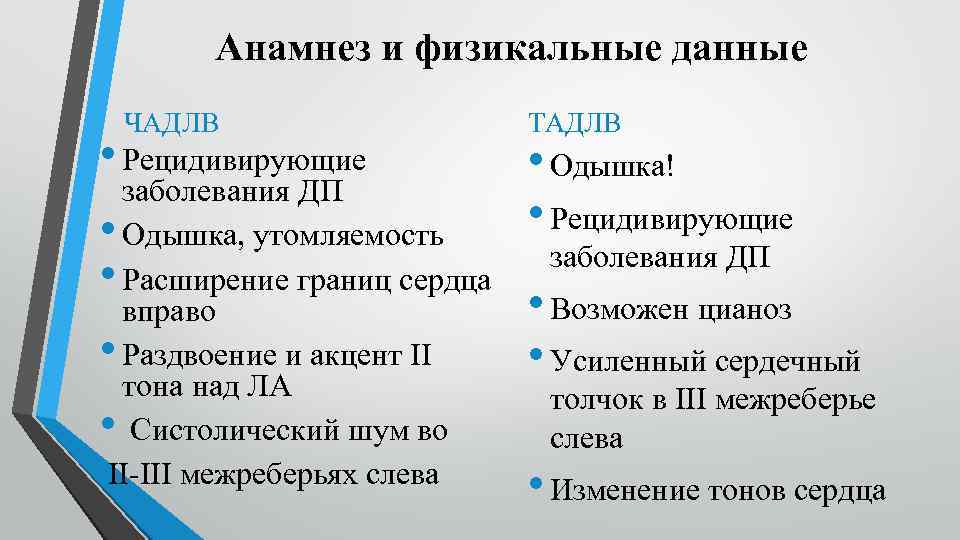 Анамнез и физикальные данные

ЧАДЛВ

• Рецидивирующие заболевания ДП
• Одышка, утомляемость
• Расширение границ сердца вправо
• Раздвоение и акцент II тона над ЛА
• Систолический шум во II-III межреберьях слева

ТАДЛВ

• Одышка!
• Рецидивирующие заболевания ДП
• Возможен цианоз
• Усиленный сердечный толчок в III межреберье слева
• Изменение тонов сердца